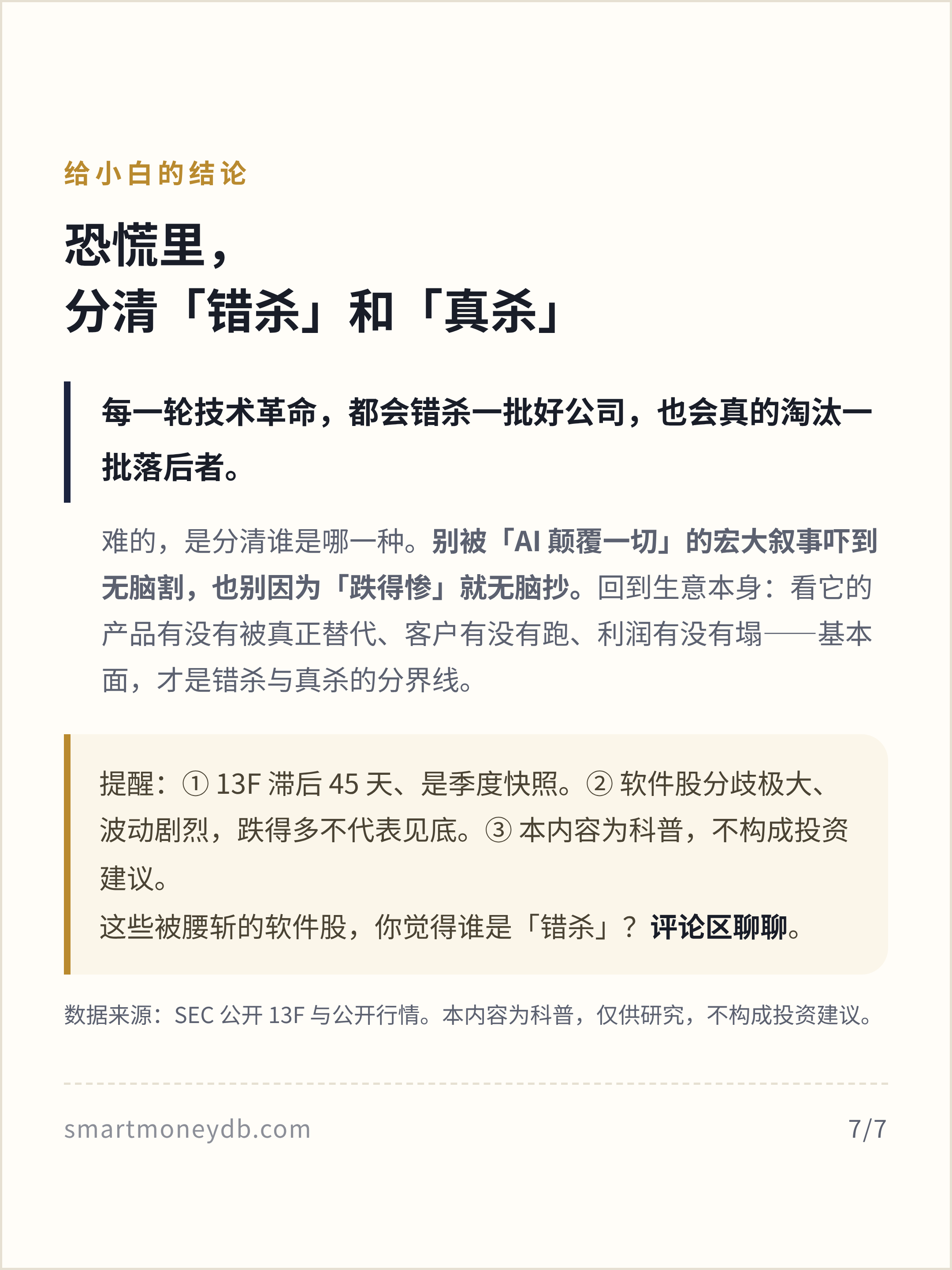 给小白的结论

恐慌里，
分清「错杀」和「真杀」

每一轮技术革命，都会错杀一批好公司，也会真的淘汰一批落后者。

难的，是分清谁是哪一种。别被「AI 颠覆一切」的宏大叙事吓到无脑割，也别因为「跌得惨」就无脑抄。回到生意本身：看它的产品有没有被真正替代、客户有没有跑、利润有没有塌——基本面，才是错杀与真杀的分界线。

提醒：① 13F 滞后 45 天、是季度快照。② 软件股分歧极大、波动剧烈，跌得多不代表见底。③ 本内容为科普，不构成投资建议。
这些被腰斩的软件股，你觉得谁是「错杀」？评论区聊聊。

数据来源：SEC 公开 13F 与公开行情。本内容为科普，仅供研究，不构成投资建议。

smartmoneydb.com

7/7